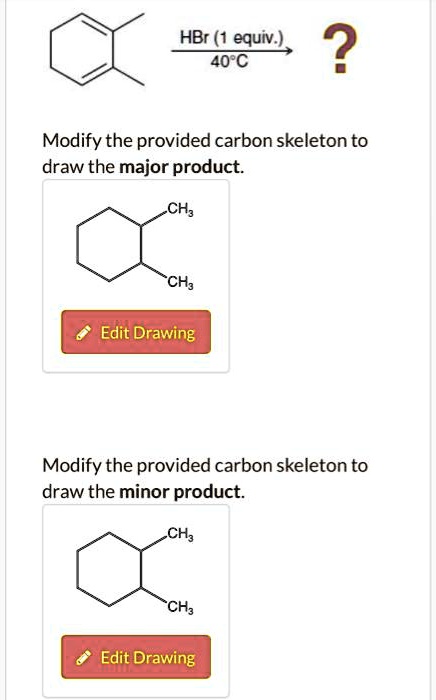 HBr (1 equiv.)
40°C
?

Modify the provided carbon skeleton to draw the **major product**.

$CH_3$

$CH_3$

Edit Drawing

Modify the provided carbon skeleton to draw the **minor product**.

$CH_3$

$CH_3$

Edit Drawing